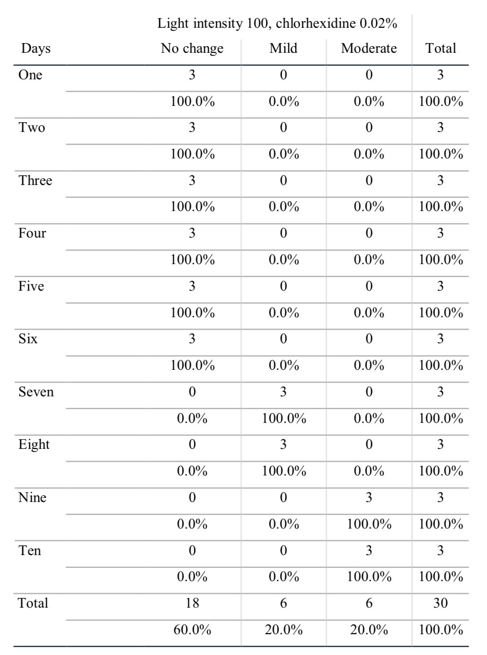 | | Light intensity 100, chlorhexidine 0.02% | | | |
|---|---|---|---|---|
| Days | No change | Mild | Moderate | Total |
| One | 3 | 0 | 0 | 3 |
| | 100.0% | 0.0% | 0.0% | 100.0% |
| Two | 3 | 0 | 0 | 3 |
| | 100.0% | 0.0% | 0.0% | 100.0% |
| Three | 3 | 0 | 0 | 3 |
| | 100.0% | 0.0% | 0.0% | 100.0% |
| Four | 3 | 0 | 0 | 3 |
| | 100.0% | 0.0% | 0.0% | 100.0% |
| Five | 3 | 0 | 0 | 3 |
| | 100.0% | 0.0% | 0.0% | 100.0% |
| Six | 3 | 0 | 0 | 3 |
| | 100.0% | 0.0% | 0.0% | 100.0% |
| Seven | 0 | 3 | 0 | 3 |
| | 0.0% | 100.0% | 0.0% | 100.0% |
| Eight | 0 | 3 | 0 | 3 |
| | 0.0% | 100.0% | 0.0% | 100.0% |
| Nine | 0 | 0 | 3 | 3 |
| | 0.0% | 0.0% | 100.0% | 100.0% |
| Ten | 0 | 0 | 3 | 3 |
| | 0.0% | 0.0% | 100.0% | 100.0% |
| Total | 18 | 6 | 6 | 30 |
| | 60.0% | 20.0% | 20.0% | 100.0% |